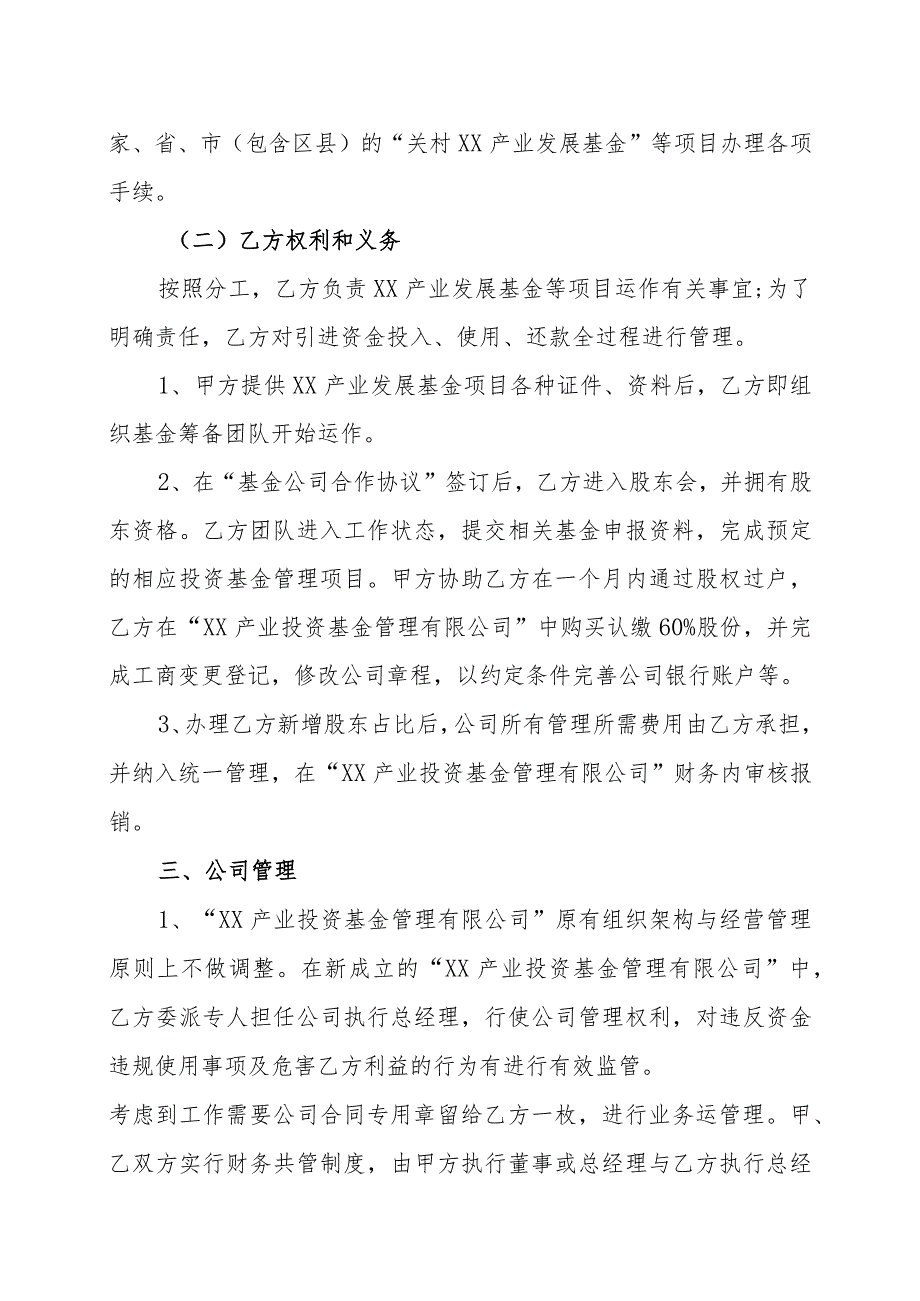 家、省、市（包含区县）的“关村XX产业发展基金”等项目办理各项手续。

（二）乙方权利和义务

按照分工，乙方负责XX产业发展基金等项目运作有关事宜;为了明确责任，乙方对引进资金投入、使用、还款全过程进行管理。

1、甲方提供XX产业发展基金项目各种证件、资料后，乙方即组织基金筹备团队开始运作。

2、在“基金公司合作协议”签订后，乙方进入股东会，并拥有股东资格。乙方团队进入工作状态，提交相关基金申报资料，完成预定的相应投资基金管理项目。甲方协助乙方在一个月内通过股权过户，乙方在“XX产业投资基金管理有限公司”中购买认缴60%股份，并完成工商变更登记，修改公司章程，以约定条件完善公司银行账户等。

3、办理乙方新增股东占比后，公司所有管理所需费用由乙方承担，并纳入统一管理，在“XX产业投资基金管理有限公司”财务内审核报销。

三、公司管理

1、“XX产业投资基金管理有限公司”原有组织架构与经营管理原则上不做调整。在新成立的“XX产业投资基金管理有限公司”中，乙方委派专人担任公司执行总经理，行使公司管理权利，对违反资金违规使用事项及危害乙方利益的行为有进行有效监管。

考虑到工作需要公司合同专用章留给乙方一枚，进行业务运管理。甲、乙双方实行财务共管制度，由甲方执行董事或总经理与乙方执行总经